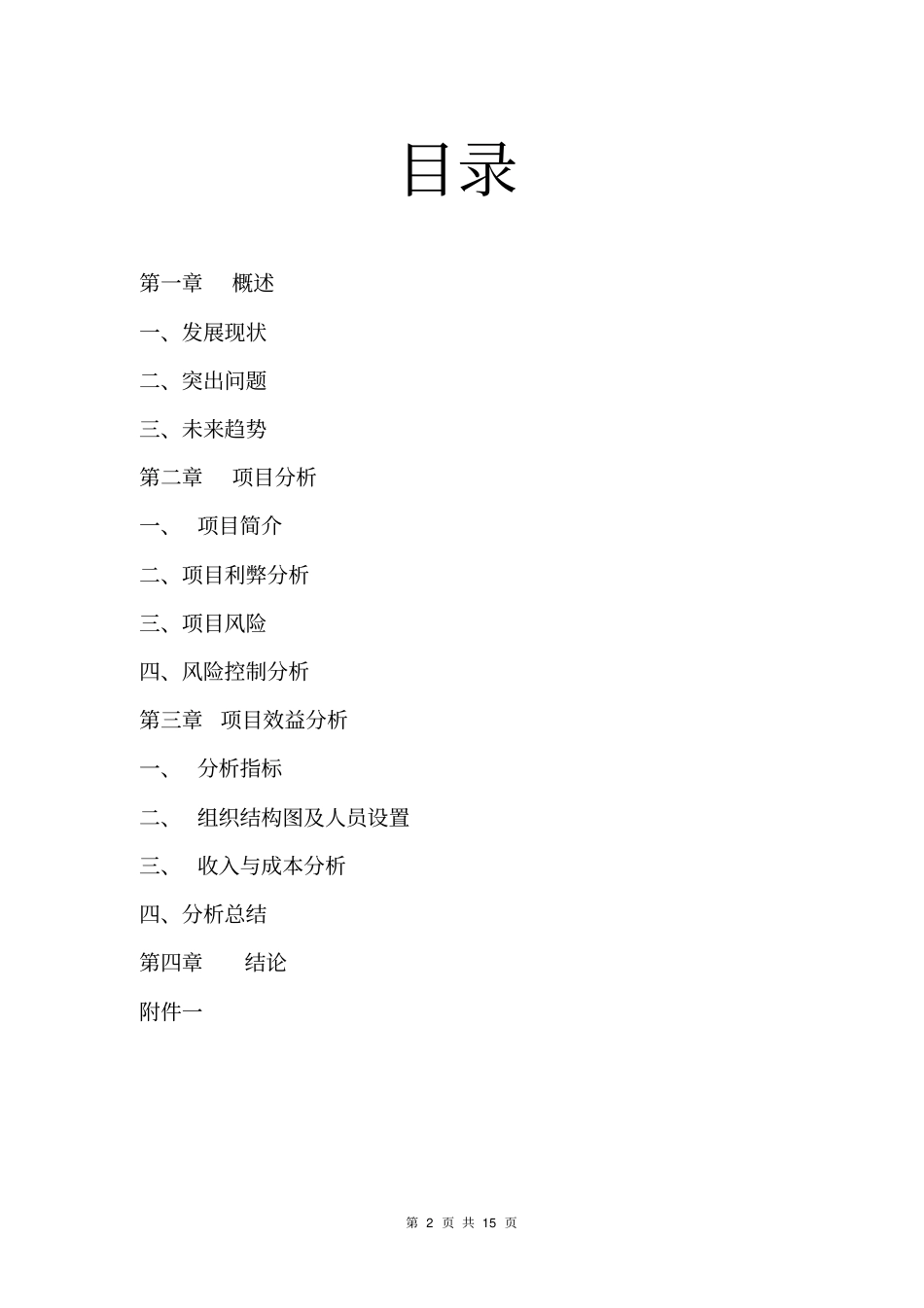 目录

第一章　概述

一、发展现状

二、突出问题

三、未来趋势

第二章　项目分析

一、　项目简介

二、项目利弊分析

三、项目风险

四、风险控制分析

第三章　项目效益分析

一、　分析指标

二、　组织结构图及人员设置

三、　收入与成本分析

四、分析总结

第四章　结论

附件一

第 2 页 共 15 页